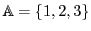 $\mathbb{A} = \{1, 2, 3\}$